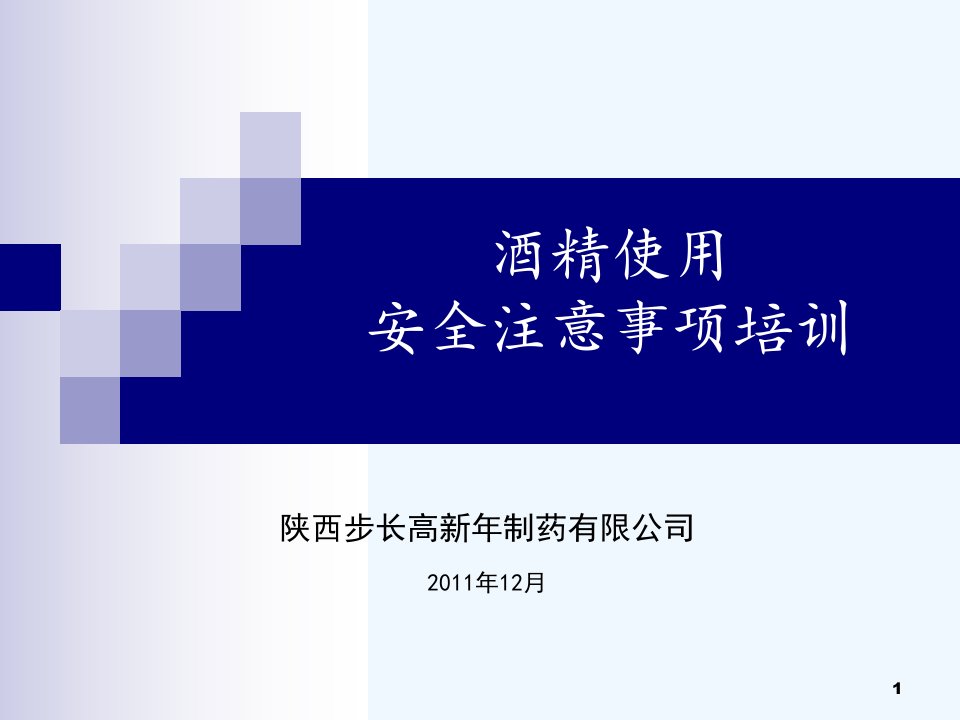 酒精使用
安全注意事项培训

陕西步长高新年制药有限公司

2011年12月

1